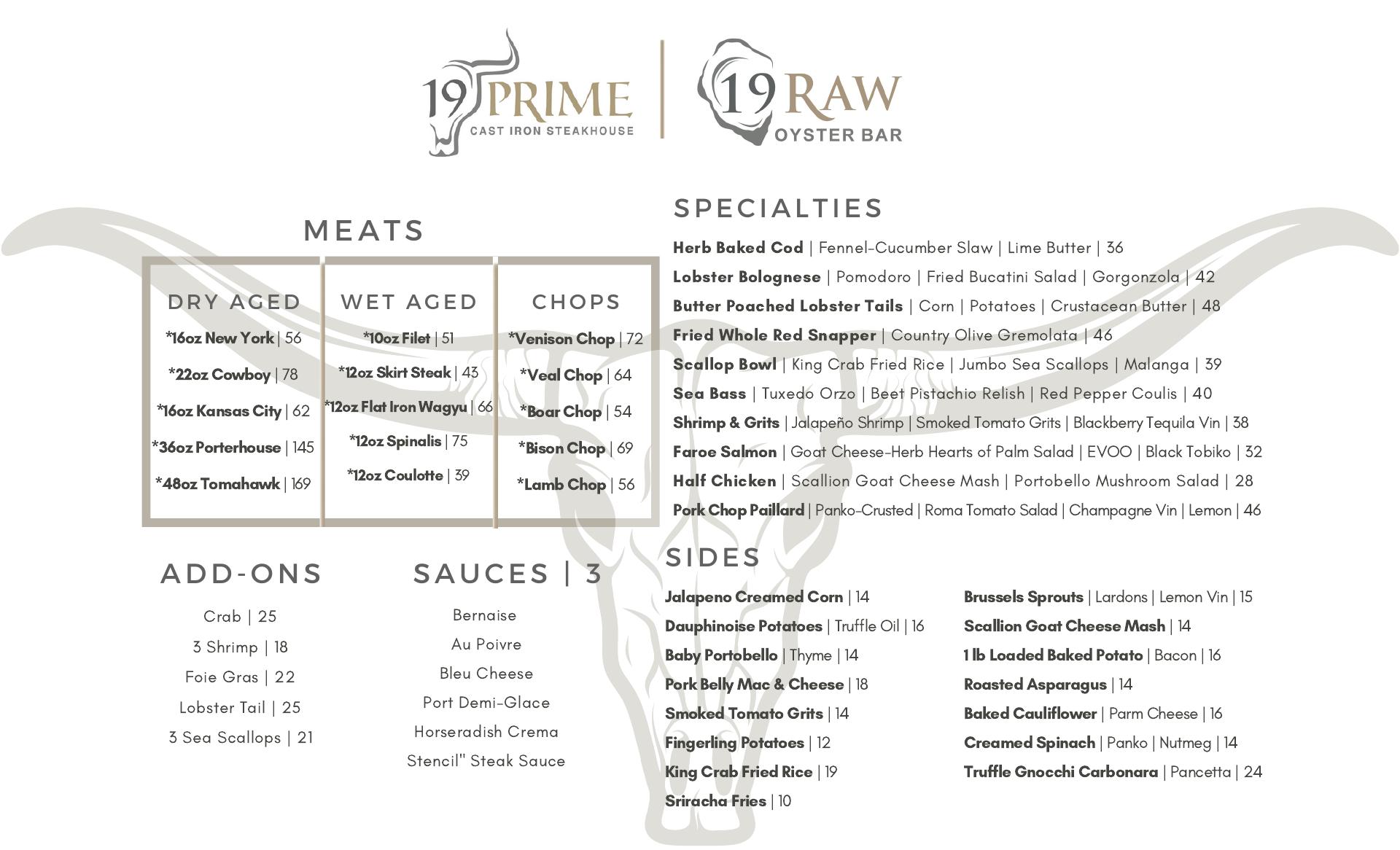 19 PRIME
CAST IRON STEAKHOUSE

19 RAW
OYSTER BAR

MEATS

DRY AGED
*16oz New York | 56
*22oz Cowboy | 78
*16oz Kansas City | 62
*36oz Porterhouse | 145
*48oz Tomahawk | 169

WET AGED
*10oz Filet | 51
*12oz Skirt Steak | 43
*12oz Flat Iron Wagyu | 66
*12oz Spinalis | 75
*12oz Coulotte | 39

CHOPS
*Venison Chop | 72
*Veal Chop | 64
*Boar Chop | 54
*Bison Chop | 69
*Lamb Chop | 56

ADD-ONS
Crab | 25
3 Shrimp | 18
Foie Gras | 22
Lobster Tail | 25
3 Sea Scallops | 21

SAUCES | 3
Bernaise
Au Poivre
Bleu Cheese
Port Demi-Glace
Horseradish Crema
Stencil" Steak Sauce

SPECIALTIES
Herb Baked Cod | Fennel-Cucumber Slaw | Lime Butter | 36
Lobster Bolognese | Pomodoro | Fried Bucatini Salad | Gorgonzola | 42
Butter Poached Lobster Tails | Corn | Potatoes | Crustacean Butter | 48
Fried Whole Red Snapper | Country Olive Gremolata | 46
Scallop Bowl | King Crab Fried Rice | Jumbo Sea Scallops | Malanga | 39
Sea Bass | Tuxedo Orzo | Beet Pistachio Relish | Red Pepper Coulis | 40
Shrimp & Grits | Jalapeño Shrimp | Smoked Tomato Grits | Blackberry Tequila Vin | 38
Faroe Salmon | Goat Cheese-Herb Hearts of Palm Salad | EVOO | Black Tobiko | 32
Half Chicken | Scallion Goat Cheese Mash | Portobello Mushroom Salad | 28
Pork Chop Paillard | Panko-Crusted | Roma Tomato Salad | Champagne Vin | Lemon | 46

SIDES
Jalapeno Creamed Corn | 14
Dauphinoise Potatoes | Truffle Oil | 16
Baby Portobello | Thyme | 14
Pork Belly Mac & Cheese | 18
Smoked Tomato Grits | 14
Fingerling Potatoes | 12
King Crab Fried Rice | 19
Sriracha Fries | 10

Brussels Sprouts | Lardons | Lemon Vin | 15
Scallion Goat Cheese Mash | 14
1 lb Loaded Baked Potato | Bacon | 16
Roasted Asparagus | 14
Baked Cauliflower | Parm Cheese | 16
Creamed Spinach | Panko | Nutmeg | 14
Truffle Gnocchi Carbonara | Pancetta | 24